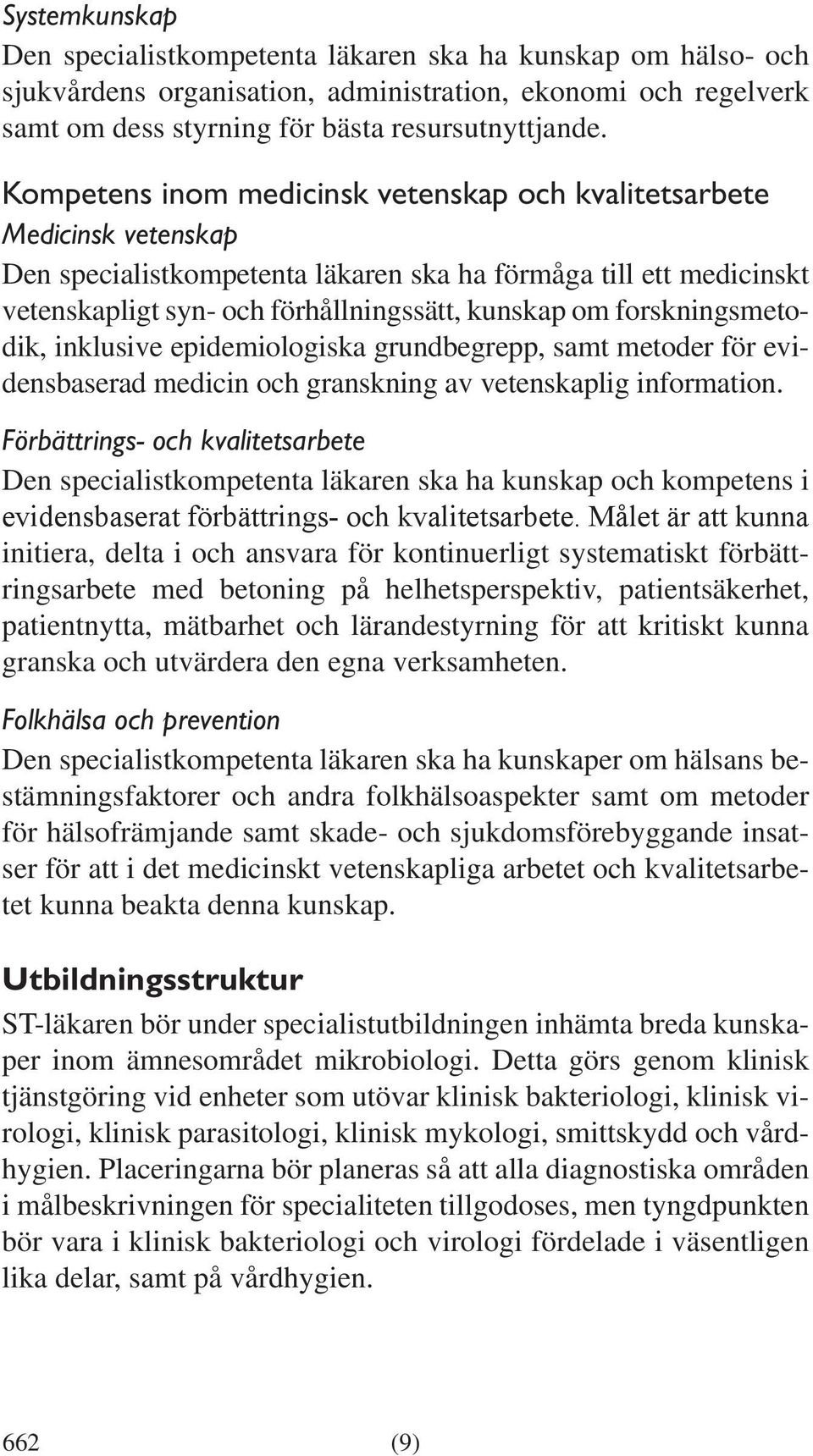 Systemkunskap
Den specialistkompetenta läkaren ska ha kunskap om hälso- och sjukvårdens organisation, administration, ekonomi och regelverk samt om dess styrning för bästa resursutnyttjande.

Kompetens inom medicinsk vetenskap och kvalitetsarbete
Medicinsk vetenskap
Den specialistkompetenta läkaren ska ha förmåga till ett medicinskt vetenskapligt syn- och förhållningssätt, kunskap om forskningsmetodik, inklusive epidemiologiska grundbegrepp, samt metoder för evidensbaserad medicin och granskning av vetenskaplig information.

Förbättrings- och kvalitetsarbete
Den specialistkompetenta läkaren ska ha kunskap och kompetens i evidensbaserat förbättrings- och kvalitetsarbete. Målet är att kunna initiera, delta i och ansvara för kontinuerligt systematiskt förbättringsarbete med betoning på helhetsperspektiv, patientsäkerhet, patientnytta, mätbarhet och lärandestyrning för att kritiskt kunna granska och utvärdera den egna verksamheten.

Folkhälsa och prevention
Den specialistkompetenta läkaren ska ha kunskaper om hälsans bestämningsfaktorer och andra folkhälsoaspekter samt om metoder för hälsofrämjande samt skade- och sjukdomsförebyggande insatser för att i det medicinskt vetenskapliga arbetet och kvalitetsarbetet kunna beakta denna kunskap.

Utbildningsstruktur
ST-läkaren bör under specialistutbildningen inhämta breda kunskaper inom ämnesområdet mikrobiologi. Detta görs genom klinisk tjänstgöring vid enheter som utövar klinisk bakteriologi, klinisk virologi, klinisk parasitologi, klinisk mykologi, smittskydd och vårdhygien. Placeringarna bör planeras så att alla diagnostiska områden i målbeskrivningen för specialiteten tillgodoses, men tyngdpunkten bör vara i klinisk bakteriologi och virologi fördelade i väsentligen lika delar, samt på vårdhygien.

662 (9)